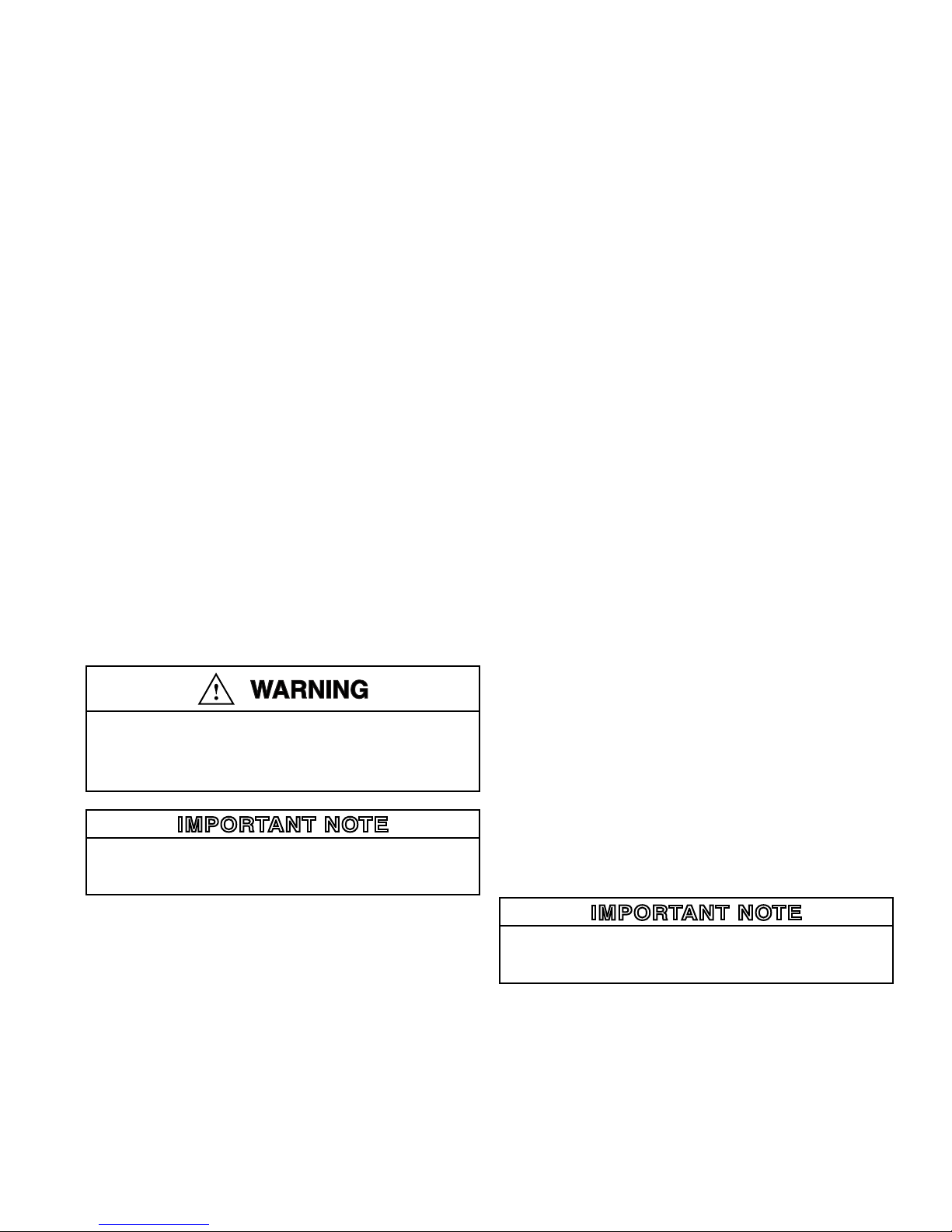 WARNING

IMPORTANT NOTE

IMPORTANT NOTE